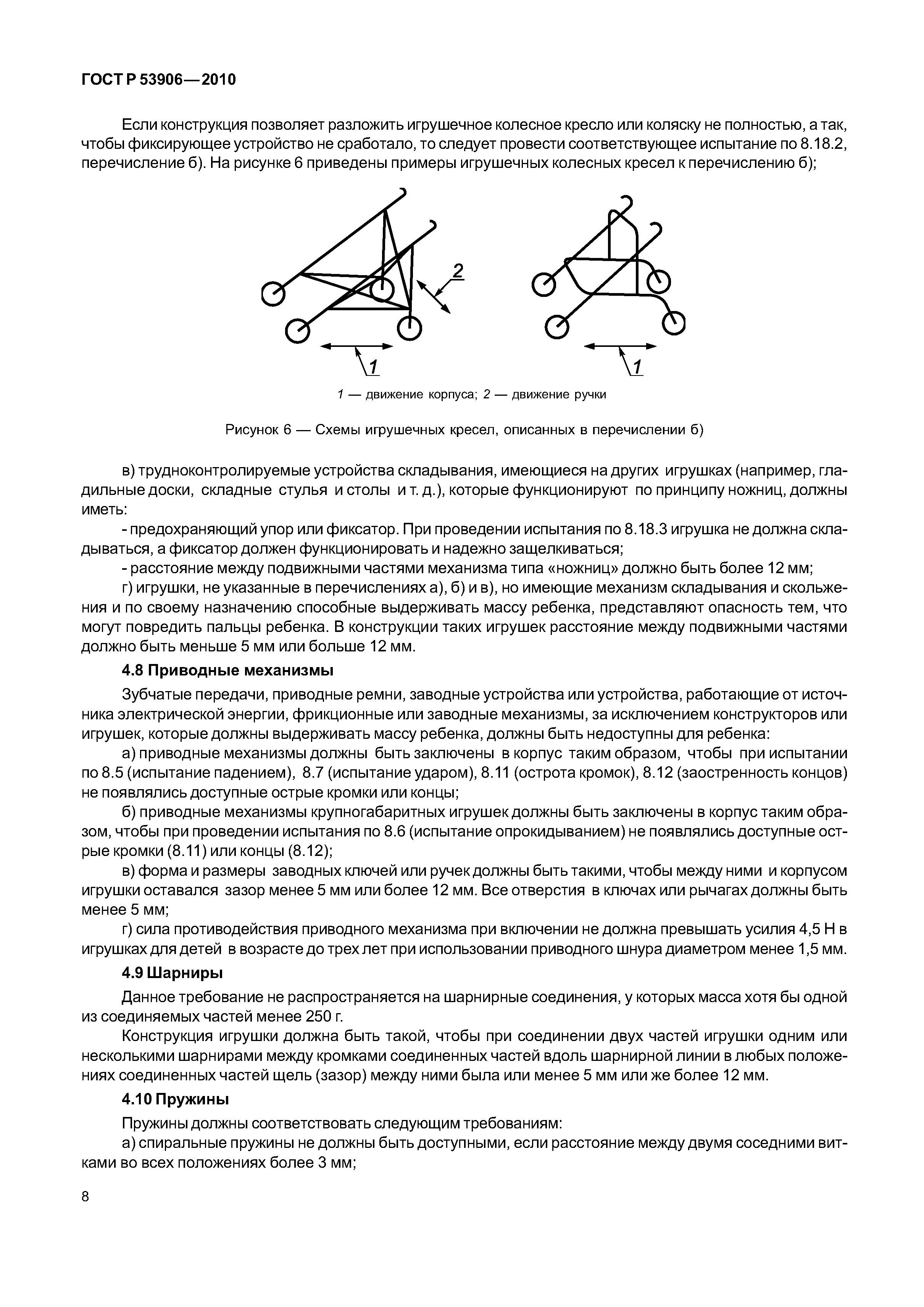 ГОСТ Р 53906—2010

Если конструкция позволяет разложить игрушечное колесное кресло или коляску не полностью, а так, чтобы фиксирующее устройство не сработало, то следует провести соответствующее испытание по 8.18.2, перечисление б). На рисунке 6 приведены примеры игрушечных колесных кресел к перечислению б);

2

1

1

1 — движение корпуса; 2 — движение ручки

Рисунок 6 — Схемы игрушечных кресел, описанных в перечислении б)

в) трудноконтролируемые устройства складывания, имеющиеся на других игрушках (например, гладильные доски, складные стулья и столы и т. д.), которые функционируют по принципу ножниц, должны иметь:

- предохраняющий упор или фиксатор. При проведении испытания по 8.18.3 игрушка не должна складываться, а фиксатор должен функционировать и надежно защелкиваться;

- расстояние между подвижными частями механизма типа «ножниц» должно быть более 12 мм;

г) игрушки, не указанные в перечислениях а), б) и в), но имеющие механизм складывания и скольжения и по своему назначению способные выдерживать массу ребенка, представляют опасность тем, что могут повредить пальцы ребенка. В конструкции таких игрушек расстояние между подвижными частями должно быть меньше 5 мм или больше 12 мм.

4.8 Приводные механизмы

Зубчатые передачи, приводные ремни, заводные устройства или устройства, работающие от источника электрической энергии, фрикционные или заводные механизмы, за исключением конструкторов или игрушек, которые должны выдерживать массу ребенка, должны быть недоступны для ребенка:

а) приводные механизмы должны быть заключены в корпус таким образом, чтобы при испытании по 8.5 (испытание падением), 8.7 (испытание ударом), 8.11 (острота кромок), 8.12 (заостренность концов) не появлялись доступные острые кромки или концы;

б) приводные механизмы крупногабаритных игрушек должны быть заключены в корпус таким образом, чтобы при проведении испытания по 8.6 (испытание опрокидыванием) не появлялись доступные острые кромки (8.11) или концы (8.12);

в) форма и размеры заводных ключей или ручек должны быть такими, чтобы между ними и корпусом игрушки оставался зазор менее 5 мм или более 12 мм. Все отверстия в ключах или рычагах должны быть менее 5 мм;

г) сила противодействия приводного механизма при включении не должна превышать усилия 4,5 Н в игрушках для детей в возрасте до трех лет при использовании приводного шнура диаметром менее 1,5 мм.

4.9 Шарниры

Данное требование не распространяется на шарнирные соединения, у которых масса хотя бы одной из соединяемых частей менее 250 г.

Конструкция игрушки должна быть такой, чтобы при соединении двух частей игрушки одним или несколькими шарнирами между кромками соединенных частей вдоль шарнирной линии в любых положениях соединенных частей щель (зазор) между ними была или менее 5 мм или же более 12 мм.

4.10 Пружины

Пружины должны соответствовать следующим требованиям:

а) спиральные пружины не должны быть доступными, если расстояние между двумя соседними витками во всех положениях более 3 мм;

8